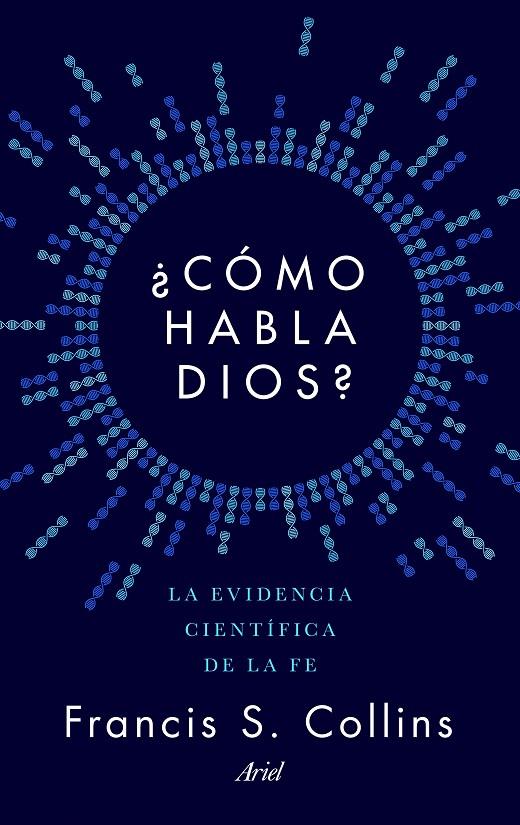 ¿CÓMO HABLA DIOS?

LA EVIDENCIA CIENTÍFICA DE LA FE

Francis S. Collins

Ariel